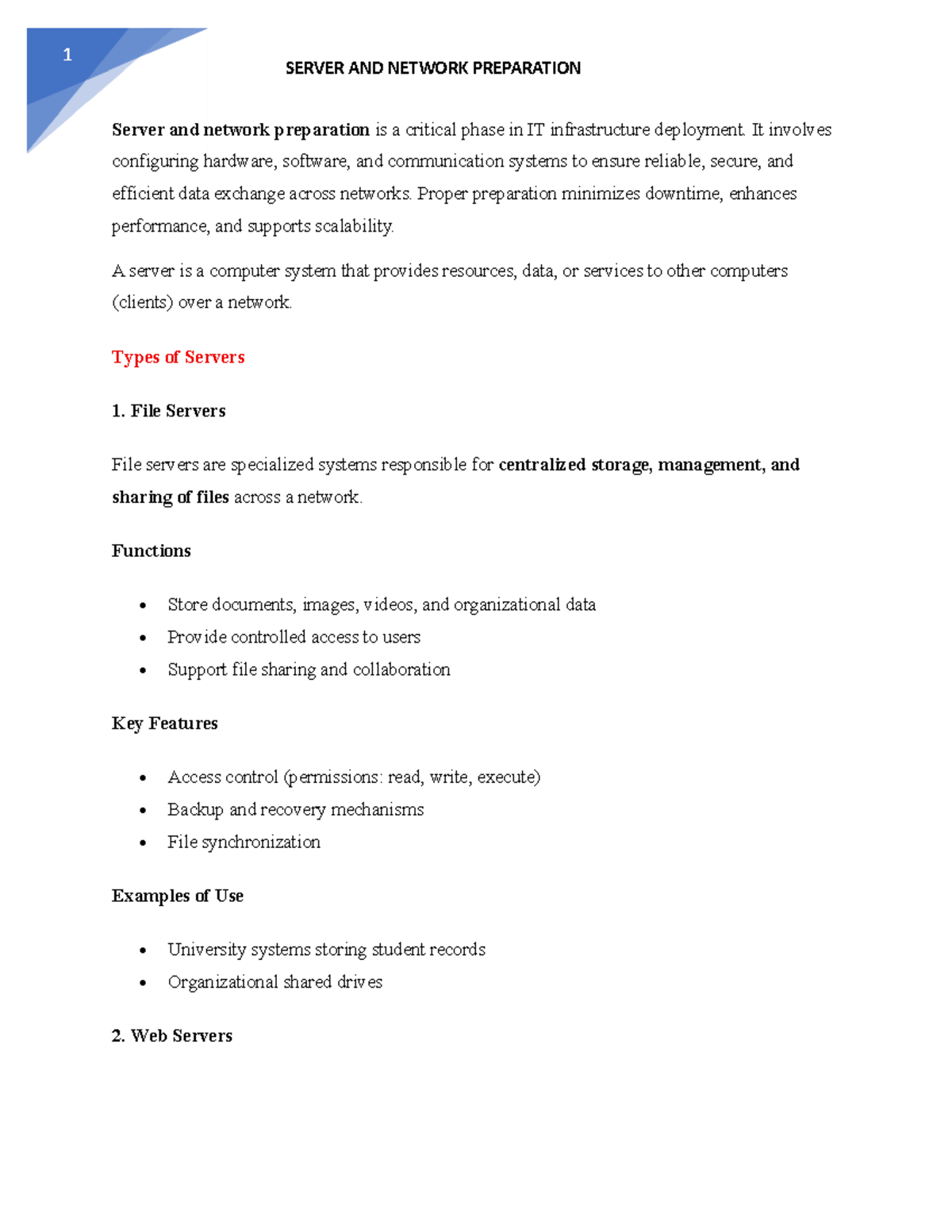 1

SERVER AND NETWORK PREPARATION

Server and network preparation is a critical phase in IT infrastructure deployment. It involves configuring hardware, software, and communication systems to ensure reliable, secure, and efficient data exchange across networks. Proper preparation minimizes downtime, enhances performance, and supports scalability.

A server is a computer system that provides resources, data, or services to other computers (clients) over a network.

Types of Servers

1. File Servers

File servers are specialized systems responsible for centralized storage, management, and sharing of files across a network.

Functions

• Store documents, images, videos, and organizational data
• Provide controlled access to users
• Support file sharing and collaboration

Key Features

• Access control (permissions: read, write, execute)
• Backup and recovery mechanisms
• File synchronization

Examples of Use

• University systems storing student records
• Organizational shared drives

2. Web Servers